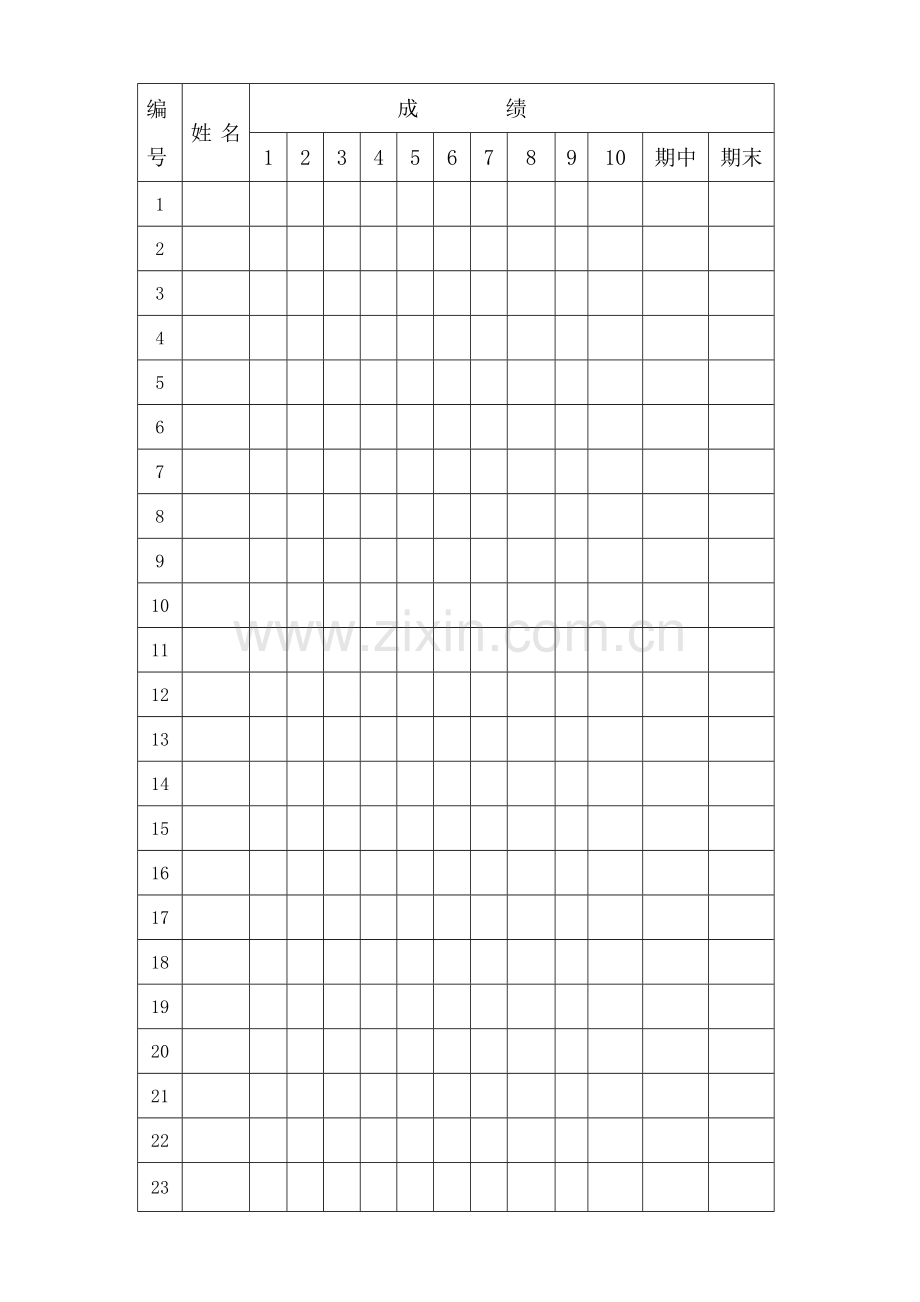 | 编号 | 姓 名 | 成　　绩 | | | | | | | | | | | |
|---|---|---|---|---|---|---|---|---|---|---|---|---|---|
| | | 1 | 2 | 3 | 4 | 5 | 6 | 7 | 8 | 9 | 10 | 期中 | 期末 |
| 1 | | | | | | | | | | | | | |
| 2 | | | | | | | | | | | | | |
| 3 | | | | | | | | | | | | | |
| 4 | | | | | | | | | | | | | |
| 5 | | | | | | | | | | | | | |
| 6 | | | | | | | | | | | | | |
| 7 | | | | | | | | | | | | | |
| 8 | | | | | | | | | | | | | |
| 9 | | | | | | | | | | | | | |
| 10 | | | | | | | | | | | | | |
| 11 | | | | | | | | | | | | | |
| 12 | | | | | | | | | | | | | |
| 13 | | | | | | | | | | | | | |
| 14 | | | | | | | | | | | | | |
| 15 | | | | | | | | | | | | | |
| 16 | | | | | | | | | | | | | |
| 17 | | | | | | | | | | | | | |
| 18 | | | | | | | | | | | | | |
| 19 | | | | | | | | | | | | | |
| 20 | | | | | | | | | | | | | |
| 21 | | | | | | | | | | | | | |
| 22 | | | | | | | | | | | | | |
| 23 | | | | | | | | | | | | | |

www.zixin.com.cn